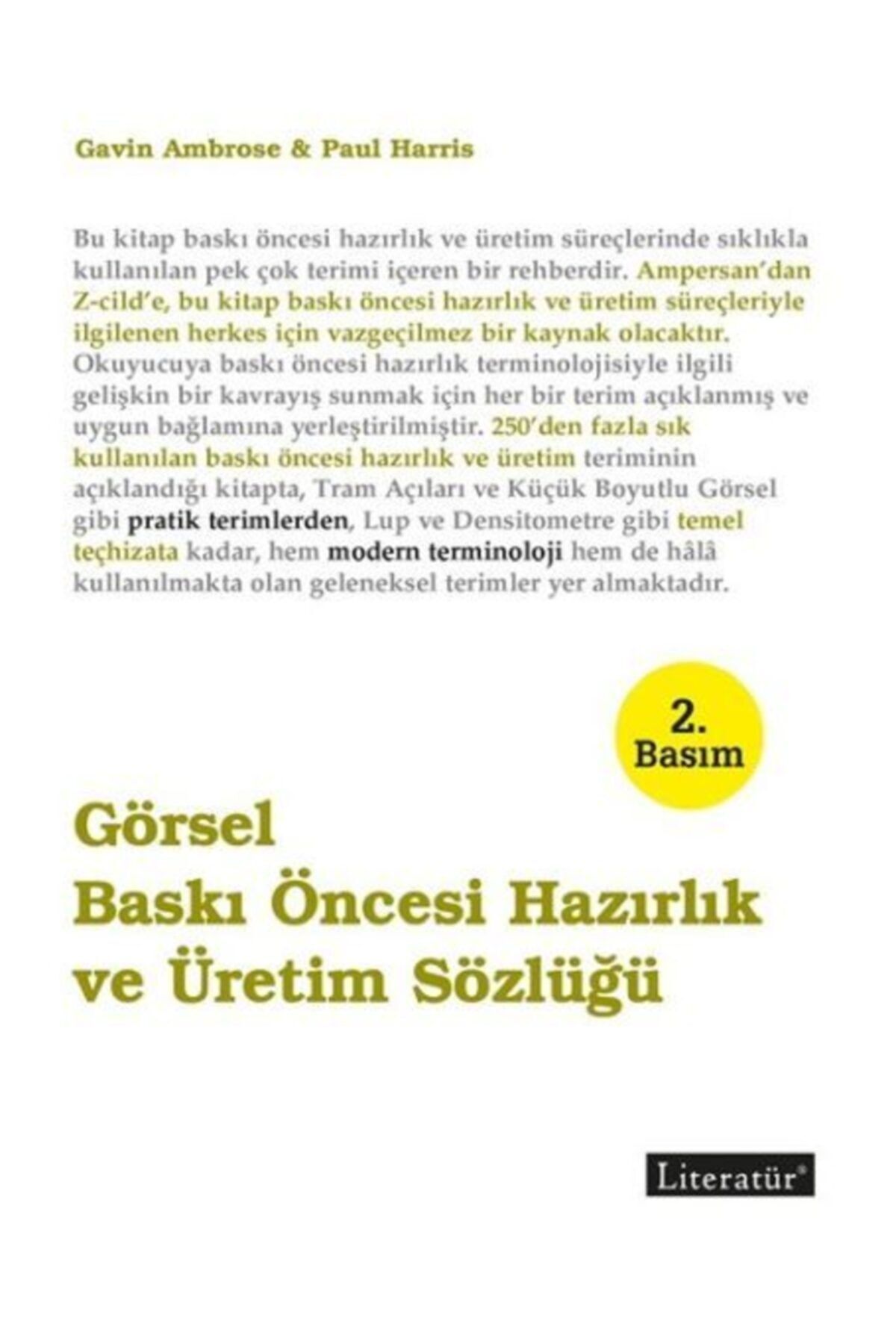 Gavin Ambrose & Paul Harris

Bu kitap baskı öncesi hazırlık ve üretim süreçlerinde sıklıkla kullanılan pek çok terimi içeren bir rehberdir. Ampersan'dan Z-cild'e, bu kitap baskı öncesi hazırlık ve üretim süreçleriyle ilgilenen herkes için vazgeçilmez bir kaynak olacaktır. Okuyucuya baskı öncesi hazırlık terminolojisiyle ilgili gelişkin bir kavrayış sunmak için her bir terim açıklanmış ve uygun bağlamına yerleştirilmiştir. 250'den fazla sık kullanılan baskı öncesi hazırlık ve üretim teriminin açıklandığı kitapta, Tram Açıları ve Küçük Boyutlu Görsel gibi pratik terimlerden, Lup ve Densitometre gibi temel teçhizata kadar, hem modern terminoloji hem de hâlâ kullanılmakta olan geleneksel terimler yer almaktadır.

2. Basım

Görsel Baskı Öncesi Hazırlık ve Üretim Sözlüğü

Literatür®